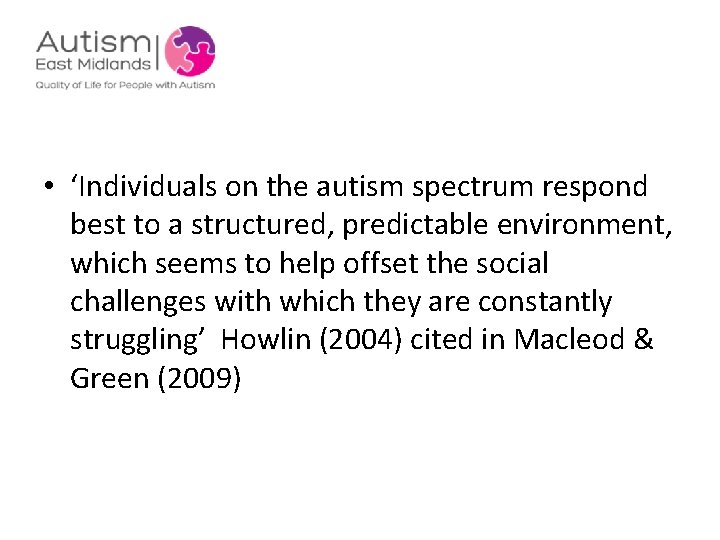 Autism
East Midlands
Quality of Life for People with Autism

• ‘Individuals on the autism spectrum respond best to a structured, predictable environment, which seems to help offset the social challenges with which they are constantly struggling’ Howlin (2004) cited in Macleod & Green (2009)